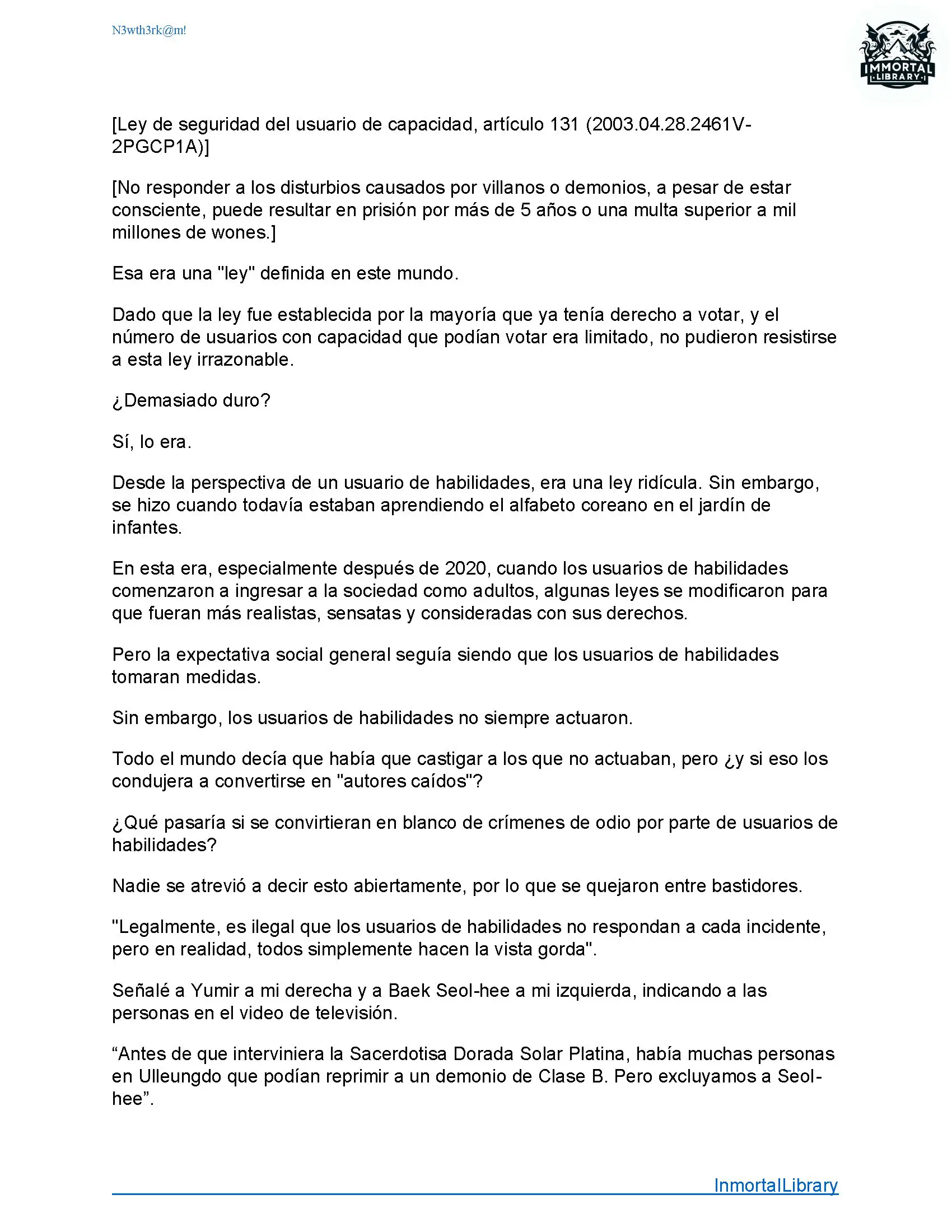 N3wth3rk@m!

IMMORTAL LIBRARY

[Ley de seguridad del usuario de capacidad, artículo 131 (2003.04.28.2461V-2PGCP1A)]

[No responder a los disturbios causados por villanos o demonios, a pesar de estar consciente, puede resultar en prisión por más de 5 años o una multa superior a mil millones de wones.]

Esa era una "ley" definida en este mundo.

Dado que la ley fue establecida por la mayoría que ya tenía derecho a votar, y el número de usuarios con capacidad que podían votar era limitado, no pudieron resistirse a esta ley irrazonable.

¿Demasiado duro?

Sí, lo era.

Desde la perspectiva de un usuario de habilidades, era una ley ridícula. Sin embargo, se hizo cuando todavía estaban aprendiendo el alfabeto coreano en el jardín de infantes.

En esta era, especialmente después de 2020, cuando los usuarios de habilidades comenzaron a ingresar a la sociedad como adultos, algunas leyes se modificaron para que fueran más realistas, sensatas y consideradas con sus derechos.

Pero la expectativa social general seguía siendo que los usuarios de habilidades tomaran medidas.

Sin embargo, los usuarios de habilidades no siempre actuaron.

Todo el mundo decía que había que castigar a los que no actuaban, pero ¿y si eso los condujera a convertirse en "autores caídos"?

¿Qué pasaría si se convirtieran en blanco de crímenes de odio por parte de usuarios de habilidades?

Nadie se atrevió a decir esto abiertamente, por lo que se quejaron entre bastidores.

"Legalmente, es ilegal que los usuarios de habilidades no respondan a cada incidente, pero en realidad, todos simplemente hacen la vista gorda".

Señalé a Yumir a mi derecha y a Baek Seol-hee a mi izquierda, indicando a las personas en el video de televisión.

“Antes de que interviniera la Sacerdotisa Dorada Solar Platina, había muchas personas en Ulleungdo que podían reprimir a un demonio de Clase B. Pero excluyamos a Seol-hee”.

InmortalLibrary